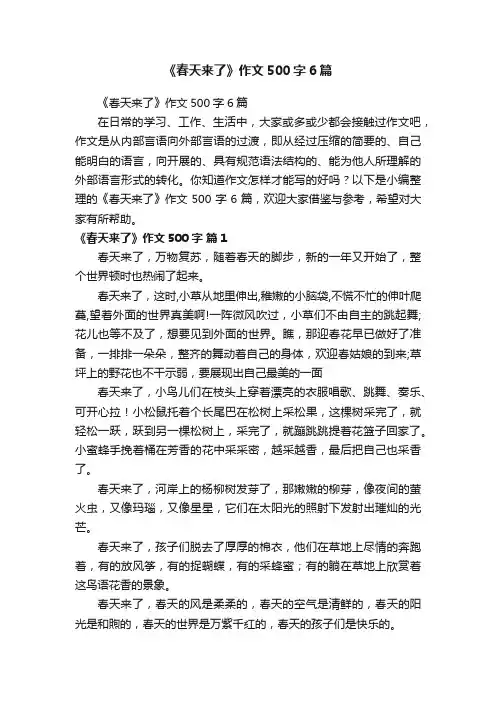 《春天来了》作文 500 字 6 篇

《春天来了》作文 500 字 6 篇

在日常的学习、工作、生活中，大家或多或少都会接触过作文吧，作文是从内部言语向外部言语的过渡，即从经过压缩的简要的、自己能明白的语言，向开展的、具有规范语法结构的、能为他人所理解的外部语言形式的转化。你知道作文怎样才能写的好吗？以下是小编整理的《春天来了》作文 500 字 6 篇，欢迎大家借鉴与参考，希望对大家有所帮助。

《春天来了》作文 500 字 篇 1

春天来了，万物复苏，随着春天的脚步，新的一年又开始了，整个世界顿时也热闹了起来。

春天来了，这时,小草从地里伸出,稚嫩的小脑袋,不慌不忙的伸叶爬蔓,望着外面的世界真美啊!一阵微风吹过，小草们不由自主的跳起舞;花儿也等不及了，想要见到外面的世界。瞧，那迎春花早已做好了准备，一排排一朵朵，整齐的舞动着自己的身体，欢迎春姑娘的到来;草坪上的野花也不干示弱，要展现出自己最美的一面

春天来了，小鸟儿们在枝头上穿着漂亮的衣服唱歌、跳舞、奏乐、可开心拉！小松鼠托着个长尾巴在松树上采松果，这棵树采完了，就轻松一跃，跃到另一棵松树上，采完了，就蹦跳跳提着花篮子回家了。小蜜蜂手挽着桶在芳香的花中采采密，越采越香，最后把自己也采香了。

春天来了，河岸上的杨柳树发芽了，那嫩嫩的柳芽，像夜间的萤火虫，又像玛瑙，又像星星，它们在太阳光的照射下发射出璀灿的光芒。

春天来了，孩子们脱去了厚厚的棉衣，他们在草地上尽情的奔跑着，有的放风筝，有的捉蝴蝶，有的采蜂蜜；有的躺在草地上欣赏着这鸟语花香的景象。

春天来了，春天的风是柔柔的，春天的空气是清鲜的，春天的阳光是和煦的，春天的世界是万紫千红的，春天的孩子们是快乐的。